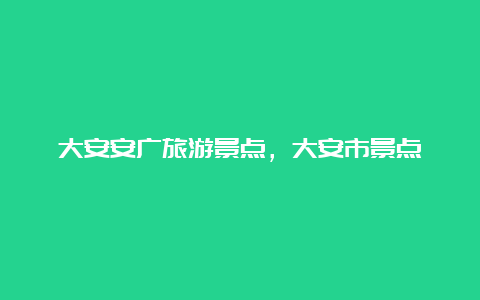 大安安广旅游景点，大安市景点